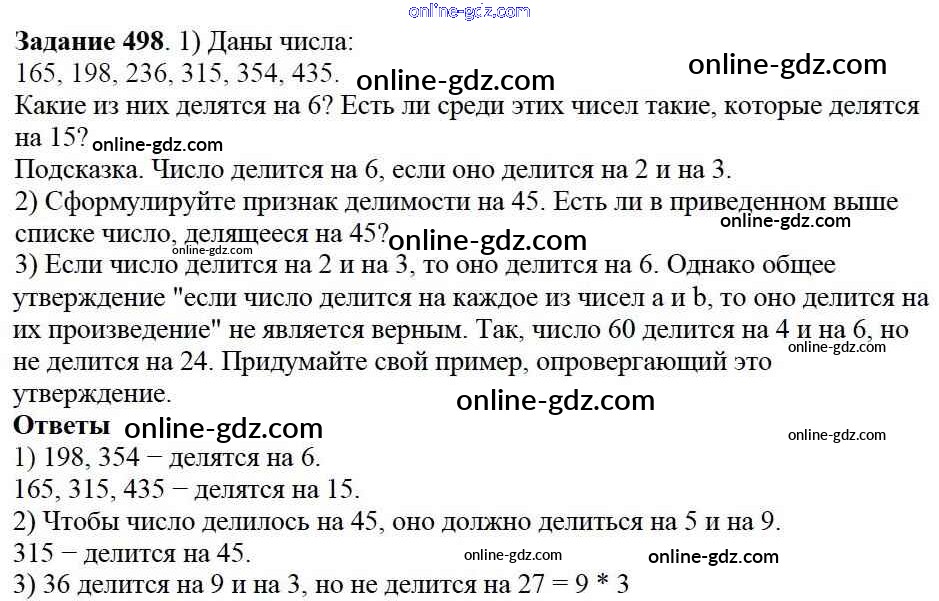 Задание 498. 1) Даны числа:
165, 198, 236, 315, 354, 435.

Какие из них делятся на 6? Есть ли среди этих чисел такие, которые делятся на 15?

Подсказка. Число делится на 6, если оно делится на 2 и на 3.

2) Сформулируйте признак делимости на 45. Есть ли в приведенном выше списке число, делящееся на 45?

3) Если число делится на 2 и на 3, то оно делится на 6. Однако общее утверждение "если число делится на каждое из чисел a и b, то оно делится на их произведение" не является верным. Так, число 60 делится на 4 и на 6, но не делится на 24. Придумайте свой пример, опровергающий это утверждение.

Ответы

1) 198, 354 − делятся на 6.
165, 315, 435 − делятся на 15.
2) Чтобы число делилось на 45, оно должно делиться на 5 и на 9.
315 − делится на 45.
3) 36 делится на 9 и на 3, но не делится на 27 = 9 * 3

online-gdz.com